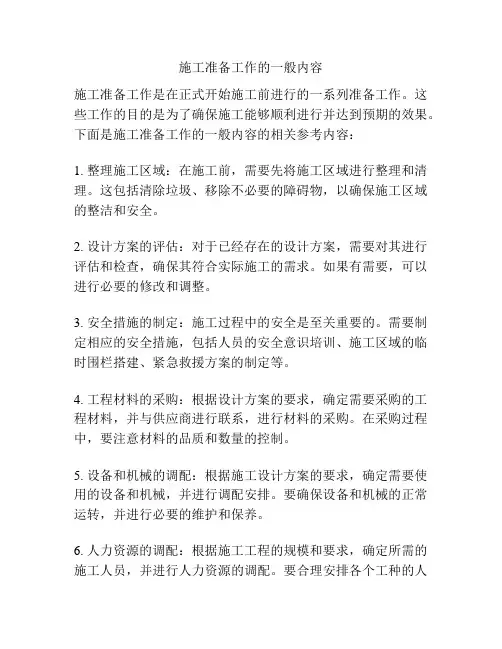 施工准备工作的一般内容

施工准备工作是在正式开始施工前进行的一系列准备工作。这些工作的目的是为了确保施工能够顺利进行并达到预期的效果。下面是施工准备工作的一般内容的相关参考内容：

1. 整理施工区域：在施工前，需要先将施工区域进行整理和清理。这包括清除垃圾、移除不必要的障碍物，以确保施工区域的整洁和安全。

2. 设计方案的评估：对于已经存在的设计方案，需要对其进行评估和检查，确保其符合实际施工的需求。如果有需要，可以进行必要的修改和调整。

3. 安全措施的制定：施工过程中的安全是至关重要的。需要制定相应的安全措施，包括人员的安全意识培训、施工区域的临时围栏搭建、紧急救援方案的制定等。

4. 工程材料的采购：根据设计方案的要求，确定需要采购的工程材料，并与供应商进行联系，进行材料的采购。在采购过程中，要注意材料的品质和数量的控制。

5. 设备和机械的调配：根据施工设计方案的要求，确定需要使用的设备和机械，并进行调配安排。要确保设备和机械的正常运转，并进行必要的维护和保养。

6. 人力资源的调配：根据施工工程的规模和要求，确定所需的施工人员，并进行人力资源的调配。要合理安排各个工种的人